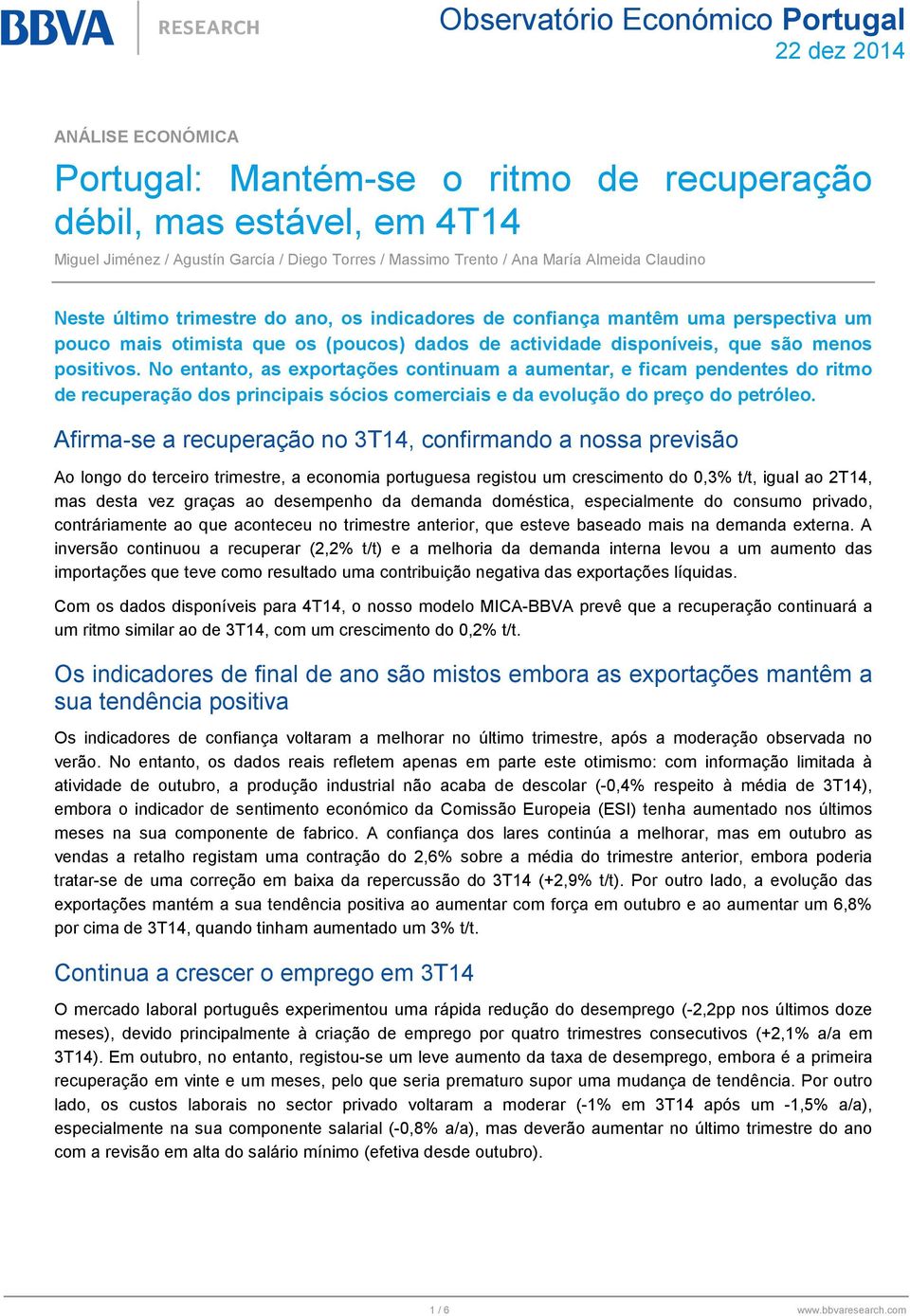 BBVA RESEARCH

Observatório Económico Portugal
22 dez 2014

ANÁLISE ECONÓMICA

Portugal: Mantém-se o ritmo de recuperação débil, mas estável, em 4T14

Miguel Jiménez / Agustín García / Diego Torres / Massimo Trento / Ana María Almeida Claudino

Neste último trimestre do ano, os indicadores de confiança mantêm uma perspectiva um pouco mais otimista que os (poucos) dados de actividade disponíveis, que são menos positivos. No entanto, as exportações continuam a aumentar, e ficam pendentes do ritmo de recuperação dos principais sócios comerciais e da evolução do preço do petróleo.

Afirma-se a recuperação no 3T14, confirmando a nossa previsão

Ao longo do terceiro trimestre, a economia portuguesa registou um crescimento do 0,3% t/t, igual ao 2T14, mas desta vez graças ao desempenho da demanda doméstica, especialmente do consumo privado, contráriamente ao que aconteceu no trimestre anterior, que esteve baseado mais na demanda externa. A inversão continuou a recuperar (2,2% t/t) e a melhoria da demanda interna levou a um aumento das importações que teve como resultado uma contribuição negativa das exportações líquidas.

Com os dados disponíveis para 4T14, o nosso modelo MICA-BBVA prevê que a recuperação continuará a um ritmo similar ao de 3T14, com um crescimento do 0,2% t/t.

Os indicadores de final de ano são mistos embora as exportações mantêm a sua tendência positiva

Os indicadores de confiança voltaram a melhorar no último trimestre, após a moderação observada no verão. No entanto, os dados reais refletem apenas em parte este otimismo: com informação limitada à atividade de outubro, a produção industrial não acaba de descolar (-0,4% respeito à média de 3T14), embora o indicador de sentimento económico da Comissão Europeia (ESI) tenha aumentado nos últimos meses na sua componente de fabrico. A confiança dos lares continúa a melhorar, mas em outubro as vendas a retalho registam uma contração do 2,6% sobre a média do trimestre anterior, embora poderia tratar-se de uma correção em baixa da repercussão do 3T14 (+2,9% t/t). Por outro lado, a evolução das exportações mantém a sua tendência positiva ao aumentar com força em outubro e ao aumentar um 6,8% por cima de 3T14, quando tinham aumentado um 3% t/t.

Continua a crescer o emprego em 3T14

O mercado laboral português experimentou uma rápida redução do desemprego (-2,2pp nos últimos doze meses), devido principalmente à criação de emprego por quatro trimestres consecutivos (+2,1% a/a em 3T14). Em outubro, no entanto, registou-se um leve aumento da taxa de desemprego, embora é a primeira recuperação em vinte e um meses, pelo que seria prematuro supor uma mudança de tendência. Por outro lado, os custos laborais no sector privado voltaram a moderar (-1% em 3T14 após um -1,5% a/a), especialmente na sua componente salarial (-0,8% a/a), mas deverão aumentar no último trimestre do ano com a revisão em alta do salário mínimo (efetiva desde outubro).

1 / 6

www.bbvaresearch.com